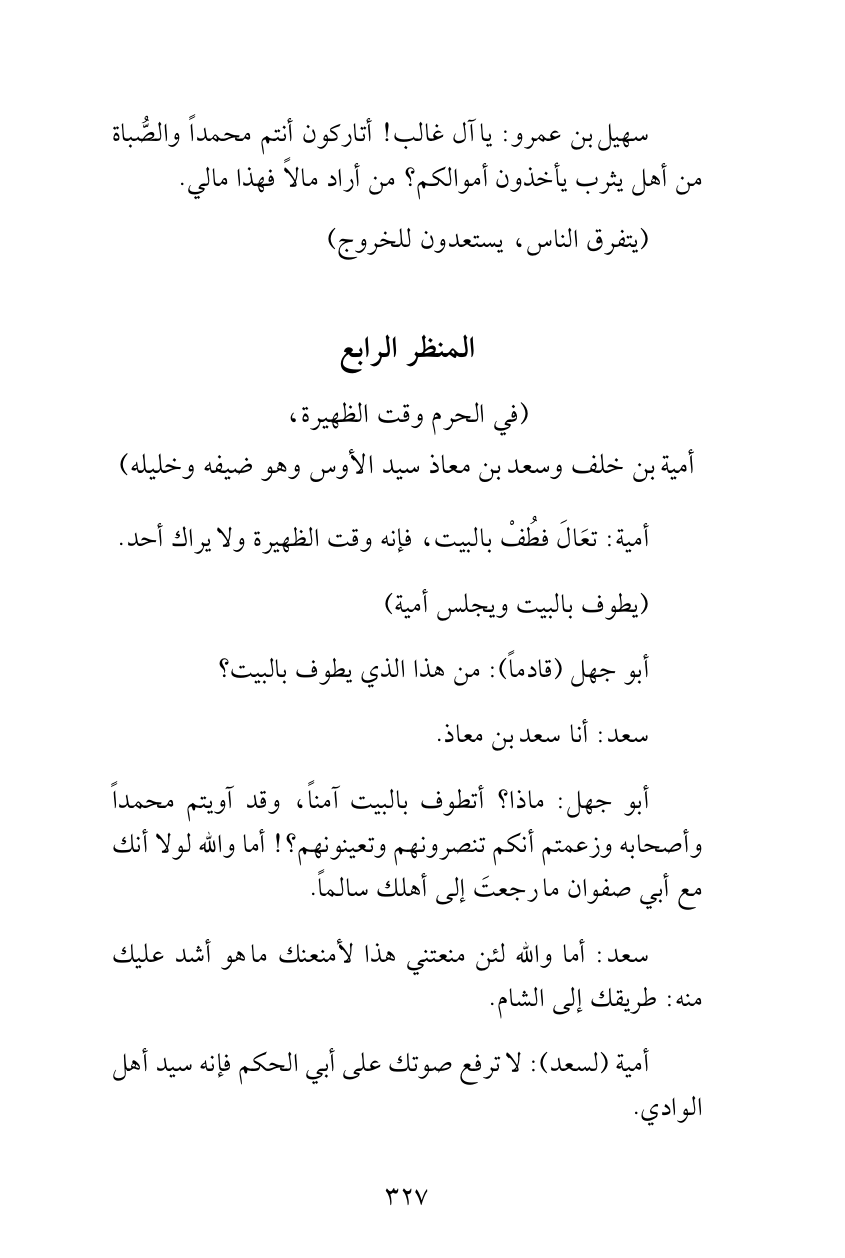 سهيل بن عمرو: يا آل غالب! أتاركون أنتم محمداً والصُّباة من أهل يثرب يأخذون أموالكم؟ من أراد مالاً فهذا مالي.

(يتفرق الناس، يستعدون للخروج)

المنظر الرابع

(في الحرم وقت الظهيرة،
أمية بن خلف وسعد بن معاذ سيد الأوس وهو ضيفه وخليله)

أمية: تعَالَ فطُفْ بالبيت، فإنه وقت الظهيرة ولا يراك أحد.

(يطوف بالبيت ويجلس أمية)

أبو جهل (قادماً): من هذا الذي يطوف بالبيت؟

سعد: أنا سعد بن معاذ.

أبو جهل: ماذا؟ أتطوف بالبيت آمناً، وقد آويتم محمداً وأصحابه وزعمتم أنكم تنصرونهم وتعينونهم؟! أما والله لولا أنك مع أبي صفوان ما رجعتَ إلى أهلك سالماً.

سعد: أما والله لئن منعتني هذا لأمنعنك ما هو أشد عليك منه: طريقك إلى الشام.

أمية (لسعد): لا ترفع صوتك على أبي الحكم فإنه سيد أهل الوادي.

٣٢٧